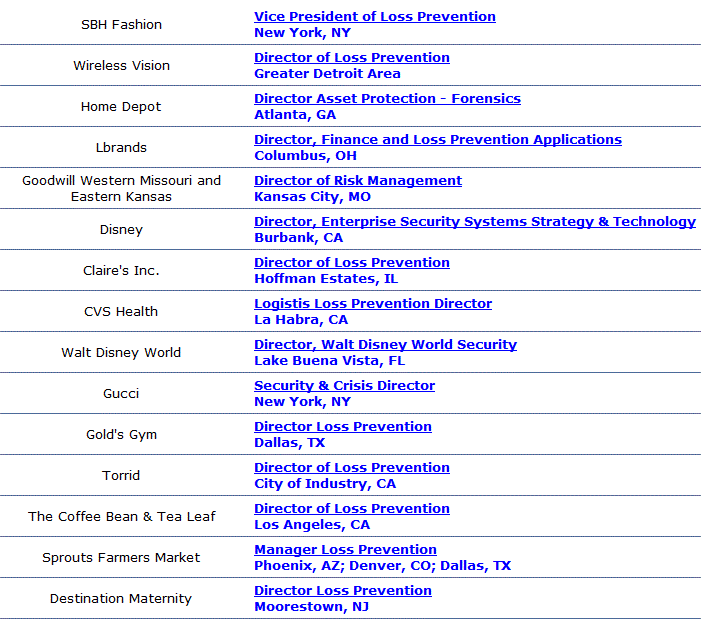 | | |
|---|---|
| SBH Fashion | Vice President of Loss Prevention New York, NY |
| Wireless Vision | Director of Loss Prevention Greater Detroit Area |
| Home Depot | Director Asset Protection - Forensics Atlanta, GA |
| Lbrands | Director, Finance and Loss Prevention Applications Columbus, OH |
| Goodwill Western Missouri and Eastern Kansas | Director of Risk Management Kansas City, MO |
| Disney | Director, Enterprise Security Systems Strategy & Technology Burbank, CA |
| Claire's Inc. | Director of Loss Prevention Hoffman Estates, IL |
| CVS Health | Logistis Loss Prevention Director La Habra, CA |
| Walt Disney World | Director, Walt Disney World Security Lake Buena Vista, FL |
| Gucci | Security & Crisis Director New York, NY |
| Gold's Gym | Director Loss Prevention Dallas, TX |
| Torrid | Director of Loss Prevention City of Industry, CA |
| The Coffee Bean & Tea Leaf | Director of Loss Prevention Los Angeles, CA |
| Sprouts Farmers Market | Manager Loss Prevention Phoenix, AZ; Denver, CO; Dallas, TX |
| Destination Maternity | Director Loss Prevention Moorestown, NJ |